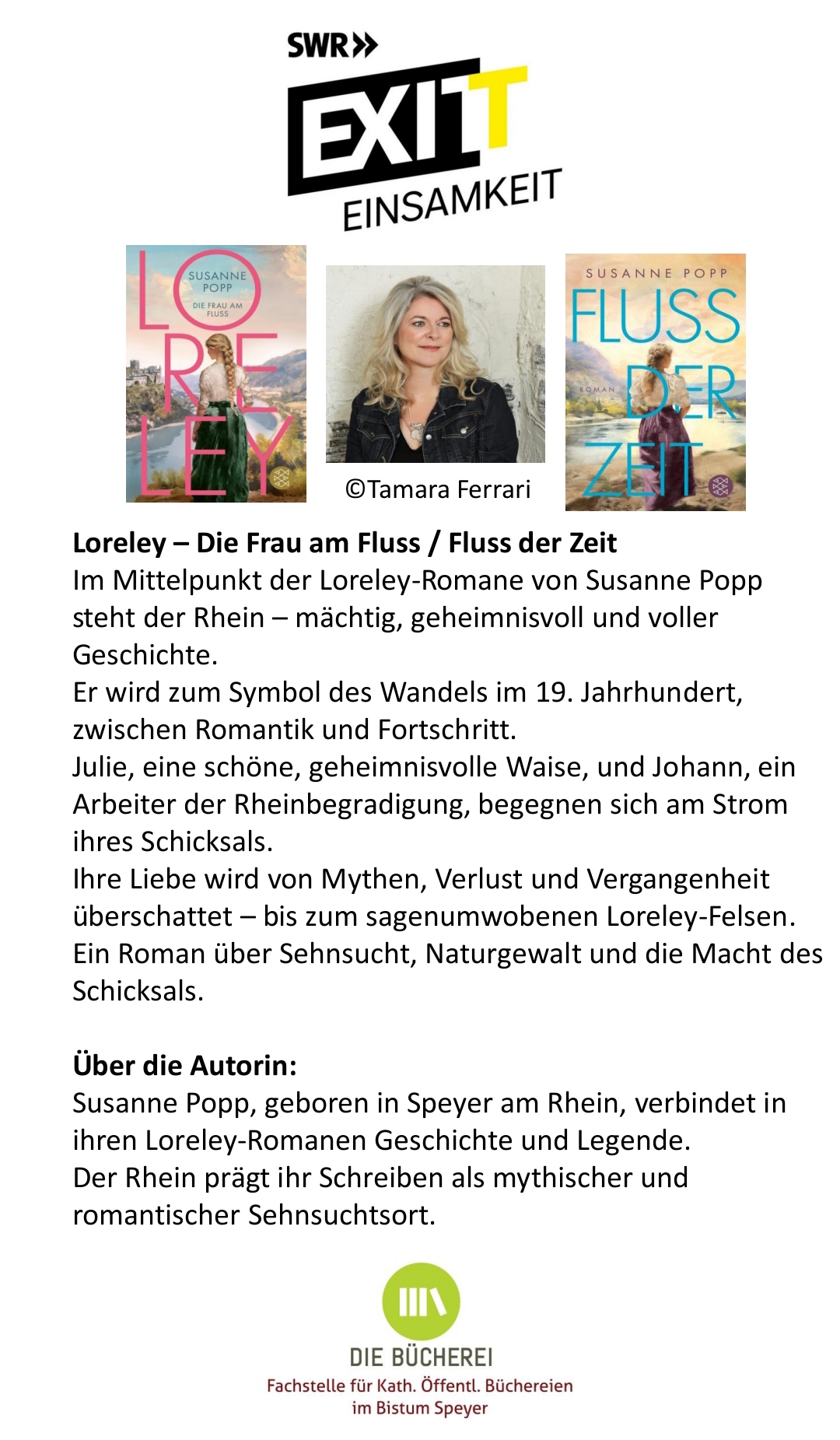 SWR»

EXIT

EINSAMKEIT

SUSANNE POPP
DIE FRAU AM FLUSS
LORELEY

©Tamara Ferrari

SUSANNE POPP
FLUSS DER ZEIT
ROMAN

Loreley – Die Frau am Fluss / Fluss der Zeit
Im Mittelpunkt der Loreley-Romane von Susanne Popp steht der Rhein – mächtig, geheimnisvoll und voller Geschichte.
Er wird zum Symbol des Wandels im 19. Jahrhundert, zwischen Romantik und Fortschritt.
Julie, eine schöne, geheimnisvolle Waise, und Johann, ein Arbeiter der Rheinbegradigung, begegnen sich am Strom ihres Schicksals.
Ihre Liebe wird von Mythen, Verlust und Vergangenheit überschattet – bis zum sagenumwobenen Loreley-Felsen.
Ein Roman über Sehnsucht, Naturgewalt und die Macht des Schicksals.

Über die Autorin:
Susanne Popp, geboren in Speyer am Rhein, verbindet in ihren Loreley-Romanen Geschichte und Legende.
Der Rhein prägt ihr Schreiben als mythischer und romantischer Sehnsuchtsort.

DIE BÜCHEREI
Fachstelle für Kath. Öffentl. Büchereien
im Bistum Speyer